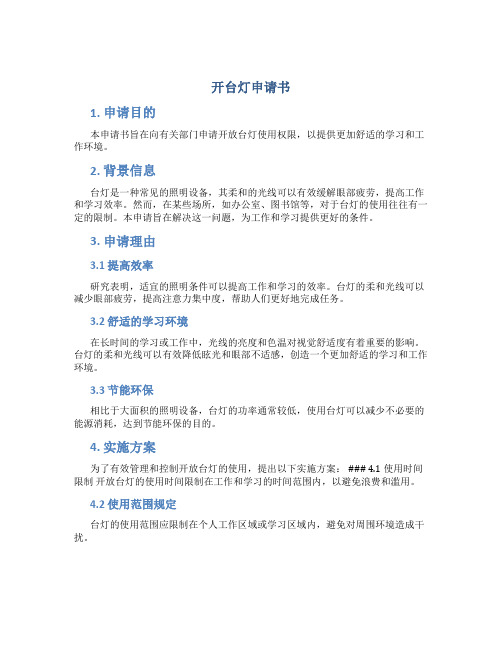 开台灯申请书

1. 申请目的

本申请书旨在向有关部门申请开放台灯使用权限，以提供更加舒适的学习和工作环境。

2. 背景信息

台灯是一种常见的照明设备，其柔和的光线可以有效缓解眼部疲劳，提高工作和学习效率。然而，在某些场所，如办公室、图书馆等，对于台灯的使用往往有一定的限制。本申请旨在解决这一问题，为工作和学习提供更好的条件。

3. 申请理由

3.1 提高效率

研究表明，适宜的照明条件可以提高工作和学习的效率。台灯的柔和光线可以减少眼部疲劳，提高注意力集中度，帮助人们更好地完成任务。

3.2 舒适的学习环境

在长时间的学习或工作中，光线的亮度和色温对视觉舒适度有着重要的影响。台灯的柔和光线可以有效降低眩光和眼部不适感，创造一个更加舒适的学习和工作环境。

3.3 节能环保

相比于大面积的照明设备，台灯的功率通常较低，使用台灯可以减少不必要的能源消耗，达到节能环保的目的。

4. 实施方案

为了有效管理和控制开放台灯的使用，提出以下实施方案： ### 4.1 使用时间限制 开放台灯的使用时间限制在工作和学习的时间范围内，以避免浪费和滥用。

4.2 使用范围规定

台灯的使用范围应限制在个人工作区域或学习区域内，避免对周围环境造成干扰。